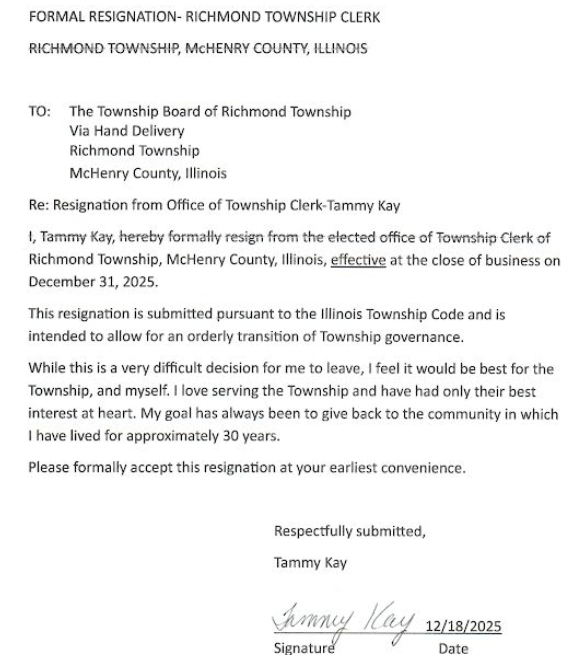 FORMAL RESIGNATION- RICHMOND TOWNSHIP CLERK

RICHMOND TOWNSHIP, McHENRY COUNTY, ILLINOIS

TO: The Township Board of Richmond Township
Via Hand Delivery
Richmond Township
McHenry County, Illinois

Re: Resignation from Office of Township Clerk-Tammy Kay

I, Tammy Kay, hereby formally resign from the elected office of Township Clerk of Richmond Township, McHenry County, Illinois, effective at the close of business on December 31, 2025.

This resignation is submitted pursuant to the Illinois Township Code and is intended to allow for an orderly transition of Township governance.

While this is a very difficult decision for me to leave, I feel it would be best for the Township, and myself. I love serving the Township and have had only their best interest at heart. My goal has always been to give back to the community in which I have lived for approximately 30 years.

Please formally accept this resignation at your earliest convenience.

Respectfully submitted,

Tammy Kay

Tammy Kay 12/18/2025
Signature Date